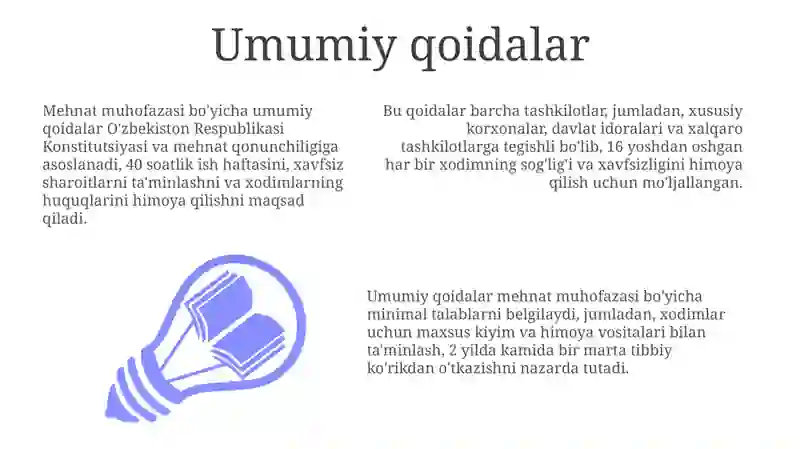 Umumiy qoidalar

Mehnat muhofazasi bo'yicha umumiy qoidalar O'zbekiston Respublikasi Konstitutsiyasi va mehnat qonunchiligiga asoslanadi, 40 soatlik ish haftasini, xavfsiz sharoitlarni ta'minlashni va xodimlarning huquqlarini himoya qilishni maqsad qiladi.

Bu qoidalar barcha tashkilotlar, jumladan, xususiy korxonalar, davlat idoralari va xalqaro tashkilotlarga tegishli bo'lib, 16 yoshdan oshgan har bir xodimning sog'lig'i va xavfsizligini himoya qilish uchun mo'ljallangan.

Umumiy qoidalar mehnat muhofazasi bo'yicha minimal talablarni belgilaydi, jumladan, xodimlar uchun maxsus kiyim va himoya vositalari bilan ta'minlash, 2 yilda kamida bir marta tibbiy ko'rikdan o'tkazishni nazarda tutadi.